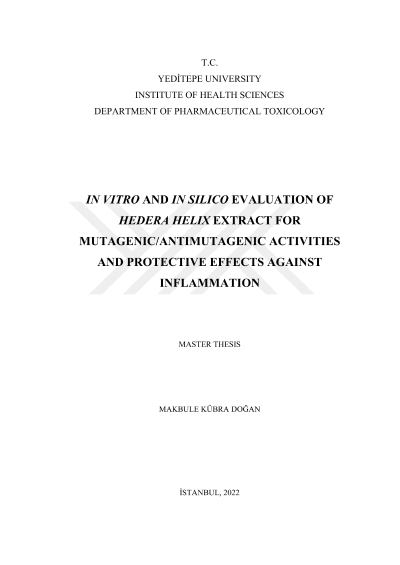 T.C.
YEDİTEPE UNIVERSITY
INSTITUTE OF HEALTH SCIENCES
DEPARTMENT OF PHARMACEUTICAL TOXICOLOGY

IN VITRO AND IN SILICO EVALUATION OF HEDERA HELIX EXTRACT FOR MUTAGENIC/ANTIMUTAGENIC ACTIVITIES AND PROTECTIVE EFFECTS AGAINST INFLAMMATION

MASTER THESIS

MAKBULE KÜBRA DOĞAN

İSTANBUL, 2022